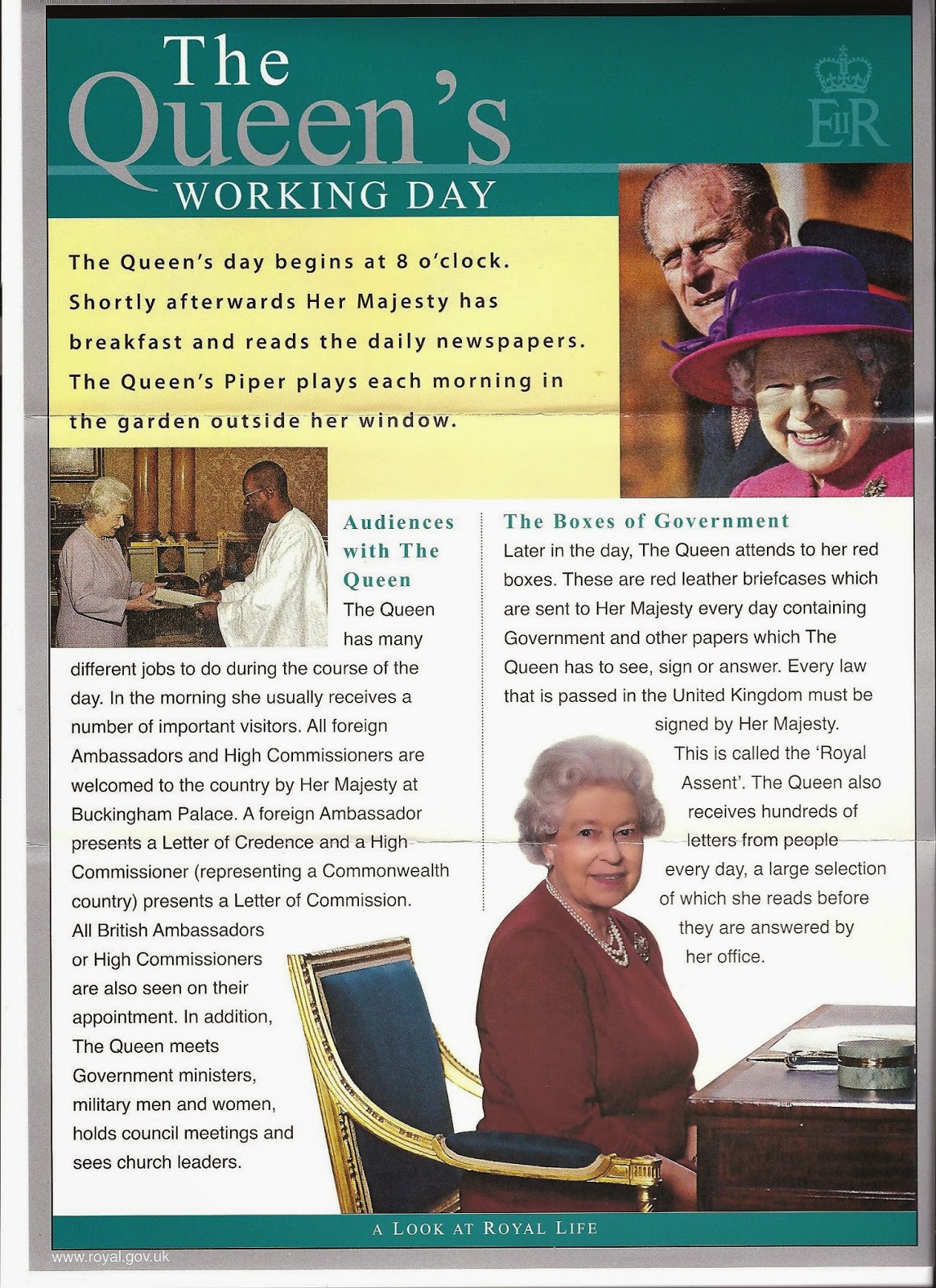 The Queen's
WORKING DAY

EIIR

The Queen's day begins at 8 o'clock. Shortly afterwards Her Majesty has breakfast and reads the daily newspapers. The Queen's Piper plays each morning in the garden outside her window.

Audiences with The Queen

The Queen has many different jobs to do during the course of the day. In the morning she usually receives a number of important visitors. All foreign Ambassadors and High Commissioners are welcomed to the country by Her Majesty at Buckingham Palace. A foreign Ambassador presents a Letter of Credence and a High Commissioner (representing a Commonwealth country) presents a Letter of Commission. All British Ambassadors or High Commissioners are also seen on their appointment. In addition, The Queen meets Government ministers, military men and women, holds council meetings and sees church leaders.

The Boxes of Government

Later in the day, The Queen attends to her red boxes. These are red leather briefcases which are sent to Her Majesty every day containing Government and other papers which The Queen has to see, sign or answer. Every law that is passed in the United Kingdom must be signed by Her Majesty. This is called the 'Royal Assent'. The Queen also receives hundreds of letters from people every day, a large selection of which she reads before they are answered by her office.

A LOOK AT ROYAL LIFE

www.royal.gov.uk